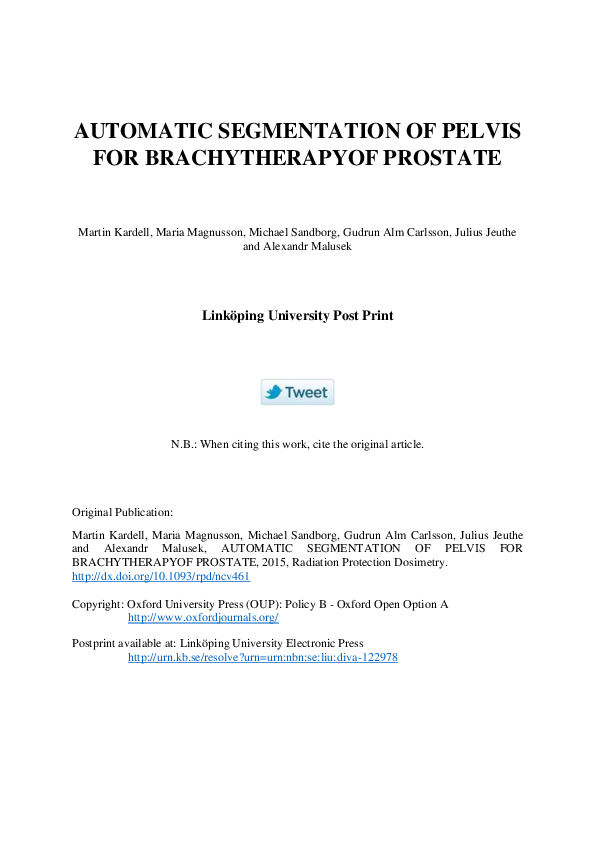 AUTOMATIC SEGMENTATION OF PELVIS FOR BRACHYTHERAPYOF PROSTATE

Martin Kardell, Maria Magnusson, Michael Sandborg, Gudrun Alm Carlsson, Julius Jeuthe and Alexandr Malusek

Linköping University Post Print

Tweet

N.B.: When citing this work, cite the original article.

Original Publication:

Martin Kardell, Maria Magnusson, Michael Sandborg, Gudrun Alm Carlsson, Julius Jeuthe and Alexandr Malusek, AUTOMATIC SEGMENTATION OF PELVIS FOR BRACHYTHERAPYOF PROSTATE, 2015, Radiation Protection Dosimetry.
http://dx.doi.org/10.1093/rpd/ncv461

Copyright: Oxford University Press (OUP): Policy B - Oxford Open Option A
http://www.oxfordjournals.org/

Postprint available at: Linköping University Electronic Press
http://urn.kb.se/resolve?urn=urn:nbn:se:liu:diva-122978